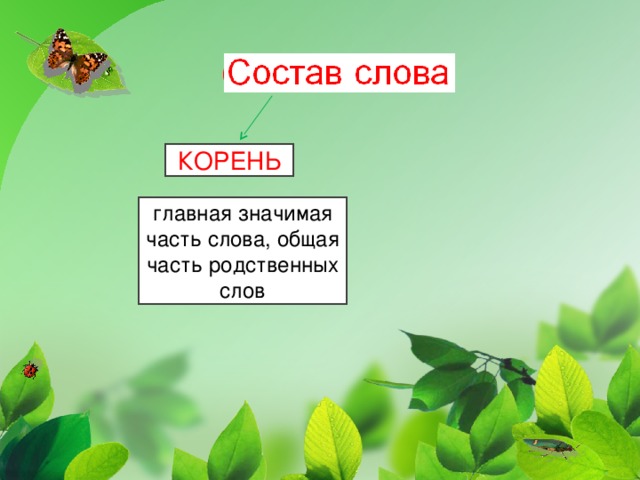 Состав слова

КОРЕНЬ

главная значимая часть слова, общая часть родственных слов